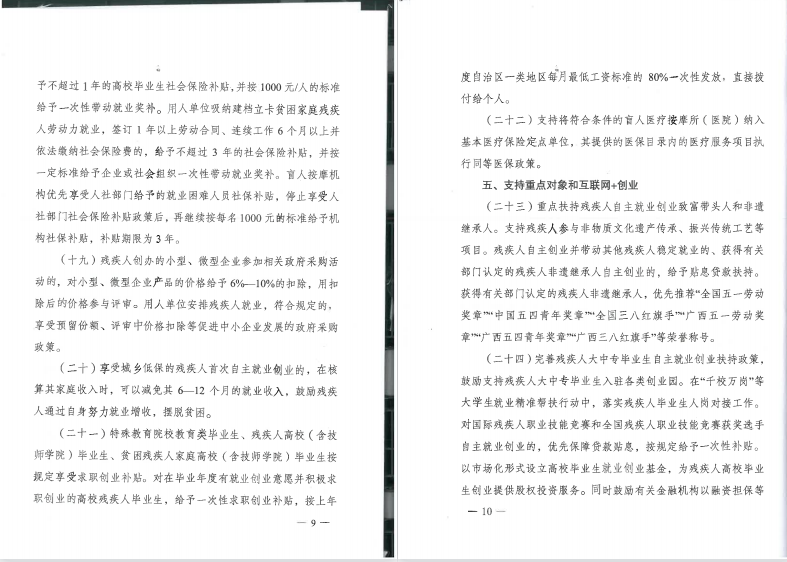 予不超过1年的高校毕业生社会保险补贴，并按1000元/人的标准给予一次性带动就业奖补。用人单位吸纳建档立卡贫困家庭残疾人劳动力就业，签订1年以上劳动合同、连续工作6个月以上并依法缴纳社会保险费的，给予不超过3年的社会保险补贴，并按一定标准给予企业或社会组织一次性带动就业奖补。盲人按摩机构优先享受人社部门给予的就业困难人员社保补贴，停止享受人社部门社会保险补贴政策后，再继续按每名1000元的标准给予机构社保补贴，补贴期限为3年。

（十九）残疾人创办的小型、微型企业参加相关政府采购活动的，对小型、微型企业产品的价格给予6%—10%的扣除，用扣除后的价格参与评审。用人单位安排残疾人就业，符合规定的，享受预留份额、评审中价格扣除等促进中小企业发展的政府采购政策。

（二十）享受城乡低保的残疾人首次自主就业创业的，在核算其家庭收入时，可以减免其6—12个月的就业收入，鼓励残疾人通过自身努力就业增收，摆脱贫困。

（二十一）特殊教育院校教育类毕业生、残疾人高校（含技师学院）毕业生、贫困残疾人家庭高校（含技师学院）毕业生按规定享受求职创业补贴。对在毕业年度有就业创业意愿并积极求职创业的高校残疾人毕业生，给予一次性求职创业补贴，按上年

— 9 —

度自治区一类地区每月最低工资标准的80%一次性发放，直接拨付给个人。

（二十二）支持将符合条件的盲人医疗按摩所（医院）纳入基本医疗保险定点单位，其提供的医保目录内的医疗服务项目执行同等医保政策。

五、支持重点对象和互联网+创业

（二十三）重点扶持残疾人自主就业创业致富带头人和非遗继承人。支持残疾人参与非物质文化遗产传承、振兴传统工艺等项目。残疾人自主创业并带动其他残疾人稳定就业的、获得有关部门认定的残疾人非遗继承人自主创业的，给予贴息贷款扶持。获得有关部门认定的残疾人非遗继承人，优先推荐“全国五一劳动奖章”“中国五四青年奖章”“全国三八红旗手”“广西五一劳动奖章”“广西五四青年奖章”“广西三八红旗手”等荣誉称号。

（二十四）完善残疾人大中专毕业生自主就业创业扶持政策，鼓励支持残疾人大中专毕业生入驻各类创业园。在“千校万岗”等大学生就业精准帮扶行动中，落实残疾人毕业生人岗对接工作。对国际残疾人职业技能竞赛和全国残疾人职业技能竞赛获奖选手自主就业创业的，优先保障贷款贴息，按规定给予一次性补贴。以市场化形式设立高校毕业生就业创业基金，为残疾人高校毕业生创业提供股权投资服务。同时鼓励有关金融机构以融资担保等

— 10 —